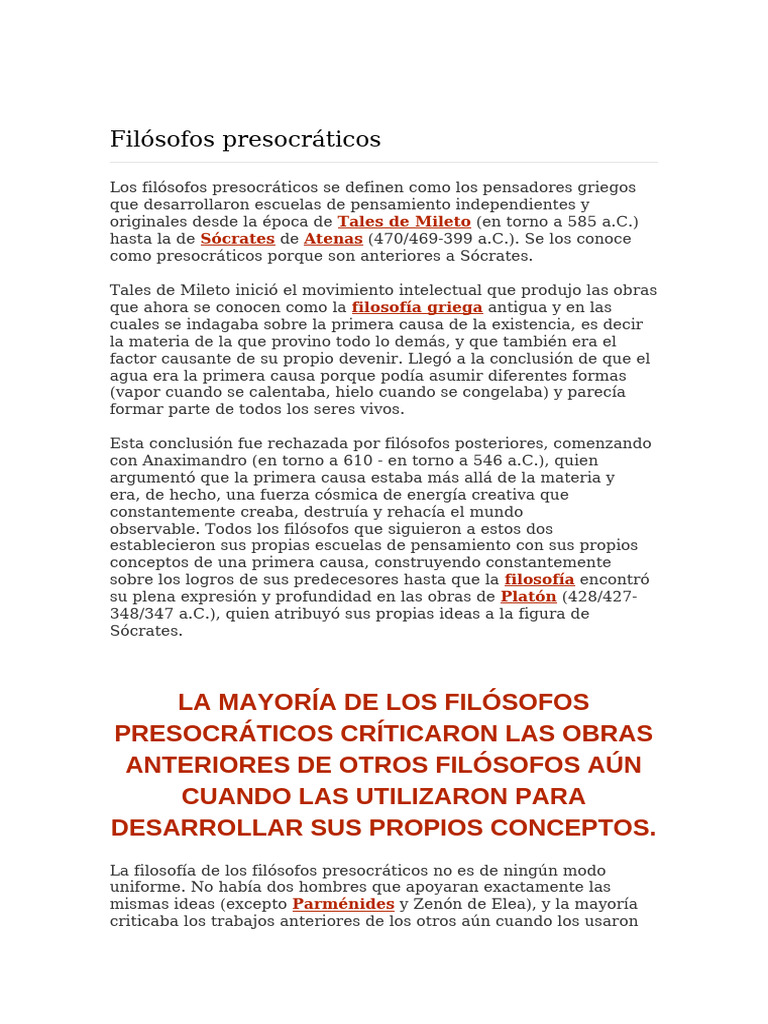 Filósofos presocráticos

Los filósofos presocráticos se definen como los pensadores griegos que desarrollaron escuelas de pensamiento independientes y originales desde la época de Tales de Mileto (en torno a 585 a.C.) hasta la de Sócrates de Atenas (470/469-399 a.C.). Se los conoce como presocráticos porque son anteriores a Sócrates.

Tales de Mileto inició el movimiento intelectual que produjo las obras que ahora se conocen como la filosofía griega antigua y en las cuales se indagaba sobre la primera causa de la existencia, es decir la materia de la que provino todo lo demás, y que también era el factor causante de su propio devenir. Llegó a la conclusión de que el agua era la primera causa porque podía asumir diferentes formas (vapor cuando se calentaba, hielo cuando se congelaba) y parecía formar parte de todos los seres vivos.

Esta conclusión fue rechazada por filósofos posteriores, comenzando con Anaximandro (en torno a 610 - en torno a 546 a.C.), quien argumentó que la primera causa estaba más allá de la materia y era, de hecho, una fuerza cósmica de energía creativa que constantemente creaba, destruía y rehacía el mundo observable. Todos los filósofos que siguieron a estos dos establecieron sus propias escuelas de pensamiento con sus propios conceptos de una primera causa, construyendo constantemente sobre los logros de sus predecesores hasta que la filosofía encontró su plena expresión y profundidad en las obras de Platón (428/427-348/347 a.C.), quien atribuyó sus propias ideas a la figura de Sócrates.

LA MAYORÍA DE LOS FILÓSOFOS PRESOCRÁTICOS CRÍTICARON LAS OBRAS ANTERIORES DE OTROS FILÓSOFOS AÚN CUANDO LAS UTILIZARON PARA DESARROLLAR SUS PROPIOS CONCEPTOS.

La filosofía de los filósofos presocráticos no es de ningún modo uniforme. No había dos hombres que apoyaran exactamente las mismas ideas (excepto Parménides y Zenón de Elea), y la mayoría criticaba los trabajos anteriores de los otros aún cuando los usaron